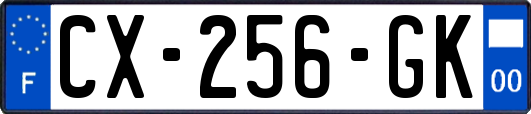 F
CX-256-GK
00